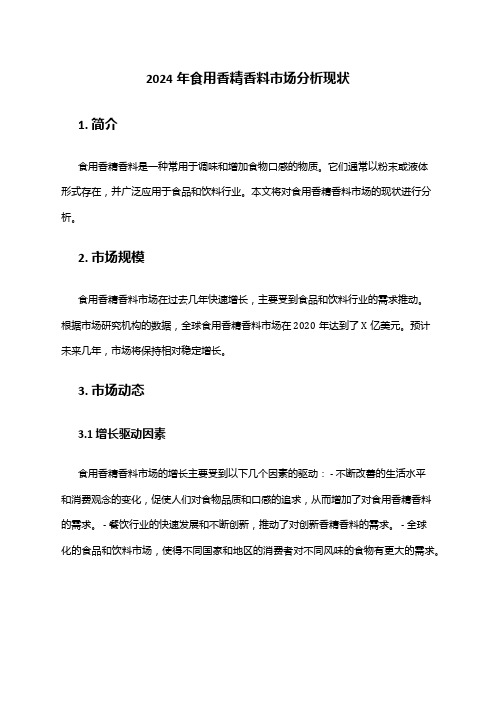 2024 年食用香精香料市场分析现状

1. 简介

食用香精香料是一种常用于调味和增加食物口感的物质。它们通常以粉末或液体形式存在，并广泛应用于食品和饮料行业。本文将对食用香精香料市场的现状进行分析。

2. 市场规模

食用香精香料市场在过去几年快速增长，主要受到食品和饮料行业的需求推动。根据市场研究机构的数据，全球食用香精香料市场在 2020 年达到了 X 亿美元。预计未来几年，市场将保持相对稳定增长。

3. 市场动态

3.1 增长驱动因素

食用香精香料市场的增长主要受到以下几个因素的驱动： - 不断改善的生活水平和消费观念的变化，促使人们对食物品质和口感的追求，从而增加了对食用香精香料的需求。 - 餐饮行业的快速发展和不断创新，推动了对创新香精香料的需求。 - 全球化的食品和饮料市场，使得不同国家和地区的消费者对不同风味的食物有更大的需求。